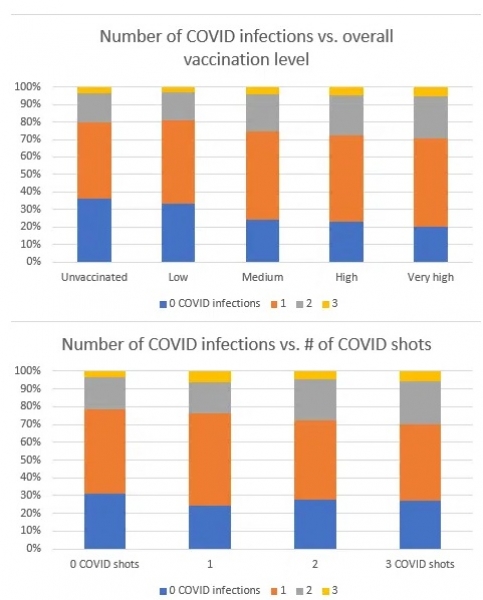 Number of COVID infections vs. overall vaccination level

100%
90%
80%
70%
60%
50%
40%
30%
20%
10%
0%

Unvaccinated
Low
Medium
High
Very high

0 COVID infections 1 2 3

Number of COVID infections vs. # of COVID shots

100%
90%
80%
70%
60%
50%
40%
30%
20%
10%
0%

0 COVID shots
1
2
3 COVID shots

0 COVID infections 1 2 3